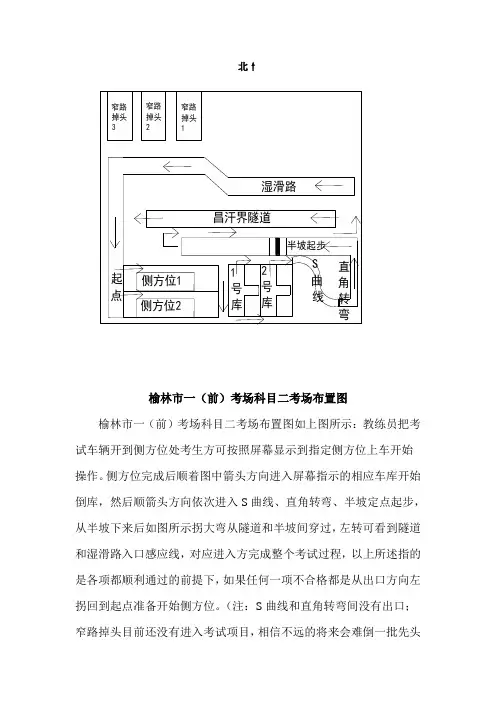 北↑

窄路掉头3

窄路掉头2

窄路掉头1

湿滑路

昌汗界隧道

半坡起步

起点

侧方位1

侧方位2

1号库

2号库

S曲线

直角转弯

榆林市一（前）考场科目二考场布置图

榆林市一（前）考场科目二考场布置图如上图所示：教练员把考试车辆开到侧方位处考生方可按照屏幕显示到指定侧方位上车开始操作。侧方位完成后顺着图中箭头方向进入屏幕指示的相应车库开始倒库，然后顺箭头方向依次进入S曲线、直角转弯、半坡定点起步，从半坡下来后如图所示拐大弯从隧道和半坡间穿过，左转可看到隧道和湿滑路入口感应线，对应进入方完成整个考试过程，以上所述指的是各项都顺利通过的前提下，如果任何一项不合格都是从出口方向左拐回到起点准备开始侧方位。（注：S曲线和直角转弯间没有出口；窄路掉头目前还没有进入考试项目，相信不远的将来会难倒一批先头